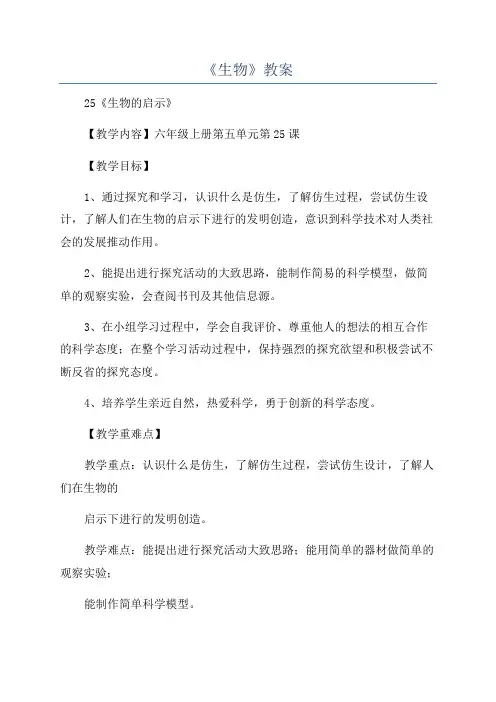 《生物》教案

25《生物的启示》

【教学内容】六年级上册第五单元第25课

【教学目标】

1、通过探究和学习，认识什么是仿生，了解仿生过程，尝试仿生设计，了解人们在生物的启示下进行的发明创造，意识到科学技术对人类社会的发展推动作用。

2、能提出进行探究活动的大致思路，能制作简易的科学模型，做简单的观察实验，会查阅书刊及其他信息源。

3、在小组学习过程中，学会自我评价、尊重他人的想法的相互合作的科学态度；在整个学习活动过程中，保持强烈的探究欲望和积极尝试不断反省的探究态度。

4、培养学生亲近自然，热爱科学，勇于创新的科学态度。

【教学重难点】

教学重点：认识什么是仿生，了解仿生过程，尝试仿生设计，了解人们在生物的

启示下进行的发明创造。

教学难点：能提出进行探究活动大致思路；能用简单的器材做简单的观察实验；

能制作简单科学模型。